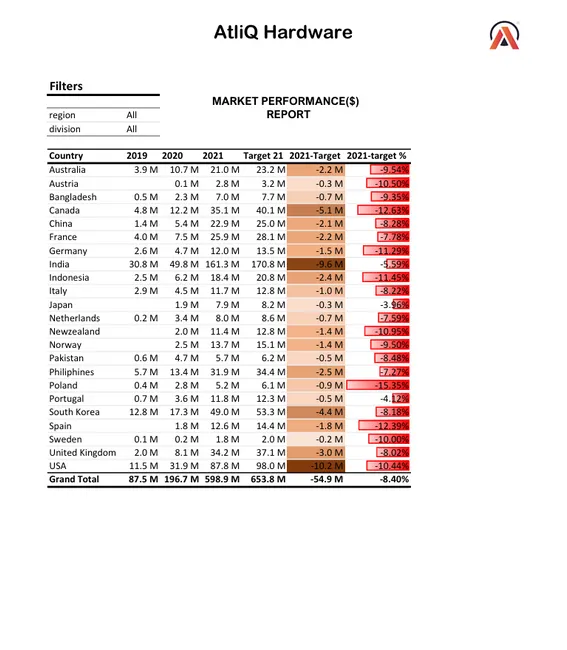 AtliQ Hardware

Filters

| region | All |
|---|---|
| division | All |

MARKET PERFORMANCE($) REPORT

| Country | 2019 | 2020 | 2021 | Target 21 | 2021-Target | 2021-target % |
|---|---|---|---|---|---|---|
| Australia | 3.9 M | 10.7 M | 21.0 M | 23.2 M | -2.2 M | -9.54% |
| Austria | | 0.1 M | 2.8 M | 3.2 M | -0.3 M | -10.50% |
| Bangladesh | 0.5 M | 2.3 M | 7.0 M | 7.7 M | -0.7 M | -9.35% |
| Canada | 4.8 M | 12.2 M | 35.1 M | 40.1 M | -5.1 M | -12.63% |
| China | 1.4 M | 5.4 M | 22.9 M | 25.0 M | -2.1 M | -8.28% |
| France | 4.0 M | 7.5 M | 25.9 M | 28.1 M | -2.2 M | -7.78% |
| Germany | 2.6 M | 4.7 M | 12.0 M | 13.5 M | -1.5 M | -11.29% |
| India | 30.8 M | 49.8 M | 161.3 M | 170.8 M | -9.6 M | -5.59% |
| Indonesia | 2.5 M | 6.2 M | 18.4 M | 20.8 M | -2.4 M | -11.45% |
| Italy | 2.9 M | 4.5 M | 11.7 M | 12.8 M | -1.0 M | -8.22% |
| Japan | | 1.9 M | 7.9 M | 8.2 M | -0.3 M | -3.96% |
| Netherlands | 0.2 M | 3.4 M | 8.0 M | 8.6 M | -0.7 M | -7.59% |
| Newzealand | | 2.0 M | 11.4 M | 12.8 M | -1.4 M | -10.95% |
| Norway | | 2.5 M | 13.7 M | 15.1 M | -1.4 M | -9.50% |
| Pakistan | 0.6 M | 4.7 M | 5.7 M | 6.2 M | -0.5 M | -8.48% |
| Philiphines | 5.7 M | 13.4 M | 31.9 M | 34.4 M | -2.5 M | -7.27% |
| Poland | 0.4 M | 2.8 M | 5.2 M | 6.1 M | -0.9 M | -15.35% |
| Portugal | 0.7 M | 3.6 M | 11.8 M | 12.3 M | -0.5 M | -4.12% |
| South Korea | 12.8 M | 17.3 M | 49.0 M | 53.3 M | -4.4 M | -8.18% |
| Spain | | 1.8 M | 12.6 M | 14.4 M | -1.8 M | -12.39% |
| Sweden | 0.1 M | 0.2 M | 1.8 M | 2.0 M | -0.2 M | -10.00% |
| United Kingdom | 2.0 M | 8.1 M | 34.2 M | 37.1 M | -3.0 M | -8.02% |
| USA | 11.5 M | 31.9 M | 87.8 M | 98.0 M | -10.2 M | -10.44% |
| Grand Total | 87.5 M | 196.7 M | 598.9 M | 653.8 M | -54.9 M | -8.40% |